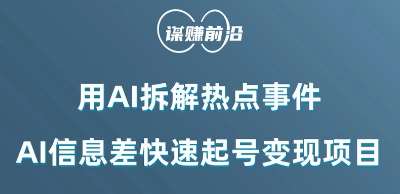 谋赚前沿

用AI拆解热点事件

AI信息差快速起号变现项目